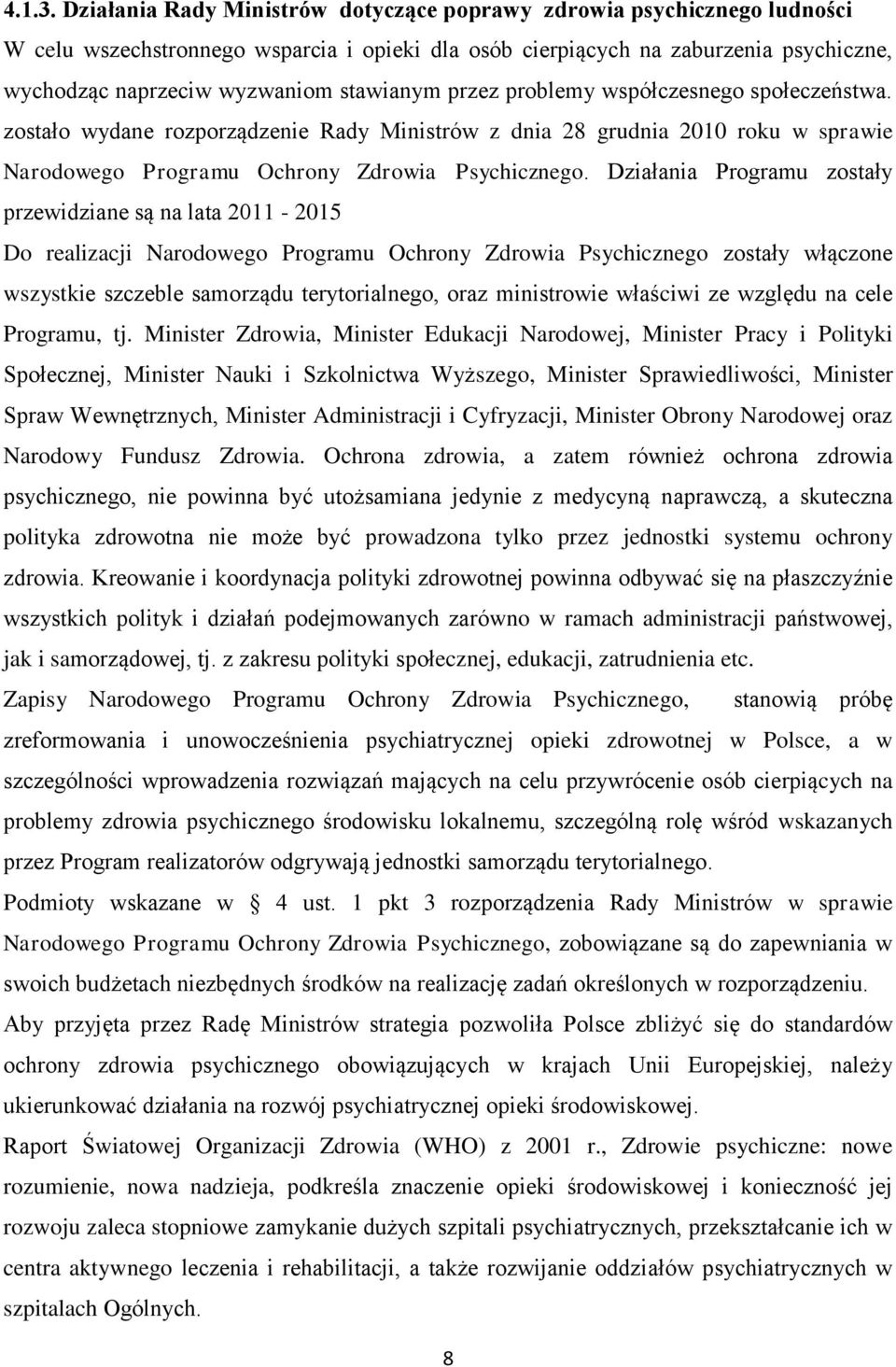 4.1.3. Działania Rady Ministrów dotyczące poprawy zdrowia psychicznego ludności

W celu wszechstronnego wsparcia i opieki dla osób cierpiących na zaburzenia psychiczne, wychodząc naprzeciw wyzwaniom stawianym przez problemy współczesnego społeczeństwa. zostało wydane rozporządzenie Rady Ministrów z dnia 28 grudnia 2010 roku w sprawie Narodowego Programu Ochrony Zdrowia Psychicznego. Działania Programu zostały przewidziane są na lata 2011 - 2015

Do realizacji Narodowego Programu Ochrony Zdrowia Psychicznego zostały włączone wszystkie szczeble samorządu terytorialnego, oraz ministrowie właściwi ze względu na cele Programu, tj. Minister Zdrowia, Minister Edukacji Narodowej, Minister Pracy i Polityki Społecznej, Minister Nauki i Szkolnictwa Wyższego, Minister Sprawiedliwości, Minister Spraw Wewnętrznych, Minister Administracji i Cyfryzacji, Minister Obrony Narodowej oraz Narodowy Fundusz Zdrowia. Ochrona zdrowia, a zatem również ochrona zdrowia psychicznego, nie powinna być utożsamiana jedynie z medycyną naprawczą, a skuteczna polityka zdrowotna nie może być prowadzona tylko przez jednostki systemu ochrony zdrowia. Kreowanie i koordynacja polityki zdrowotnej powinna odbywać się na płaszczyźnie wszystkich polityk i działań podejmowanych zarówno w ramach administracji państwowej, jak i samorządowej, tj. z zakresu polityki społecznej, edukacji, zatrudnienia etc.

Zapisy Narodowego Programu Ochrony Zdrowia Psychicznego, stanowią próbę zreformowania i unowocześnienia psychiatrycznej opieki zdrowotnej w Polsce, a w szczególności wprowadzenia rozwiązań mających na celu przywrócenie osób cierpiących na problemy zdrowia psychicznego środowisku lokalnemu, szczególną rolę wśród wskazanych przez Program realizatorów odgrywają jednostki samorządu terytorialnego.

Podmioty wskazane w § 4 ust. 1 pkt 3 rozporządzenia Rady Ministrów w sprawie Narodowego Programu Ochrony Zdrowia Psychicznego, zobowiązane są do zapewniania w swoich budżetach niezbędnych środków na realizację zadań określonych w rozporządzeniu.

Aby przyjęta przez Radę Ministrów strategia pozwoliła Polsce zbliżyć się do standardów ochrony zdrowia psychicznego obowiązujących w krajach Unii Europejskiej, należy ukierunkować działania na rozwój psychiatrycznej opieki środowiskowej.

Raport Światowej Organizacji Zdrowia (WHO) z 2001 r., Zdrowie psychiczne: nowe rozumienie, nowa nadzieja, podkreśla znaczenie opieki środowiskowej i konieczność jej rozwoju zaleca stopniowe zamykanie dużych szpitali psychiatrycznych, przekształcanie ich w centra aktywnego leczenia i rehabilitacji, a także rozwijanie oddziałów psychiatrycznych w szpitalach Ogólnych.

8